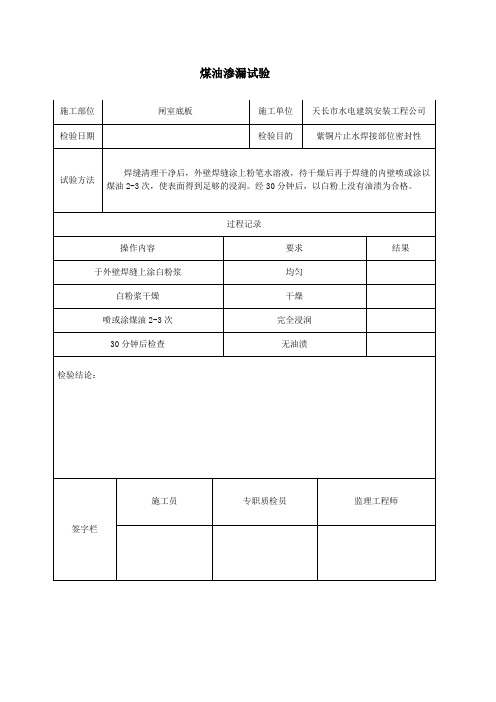 煤油渗漏试验

| 施工部位 | 闸室底板 | 施工单位 | 天长市水电建筑安装工程公司 |
|---|---|---|---|
| 检验日期 | | 检验目的 | 紫铜片止水焊接部位密封性 |
| 试验方法 | 焊缝清理干净后，外壁焊缝涂上粉笔水溶液，待干燥后再于焊缝的内壁喷或涂以煤油 2-3 次，使表面得到足够的浸润。经 30 分钟后，以白粉上没有油渍为合格。 | | |

过程记录

| 操作内容 | 要求 | 结果 |
|---|---|---|
| 于外壁焊缝上涂白粉浆 | 均匀 | |
| 白粉浆干燥 | 干燥 | |
| 喷或涂煤油 2-3 次 | 完全浸润 | |
| 30 分钟后检查 | 无油渍 | |

检验结论：

| 签字栏 | 施工员 | 专职质检员 | 监理工程师 |
|---|---|---|---|
| | | | |